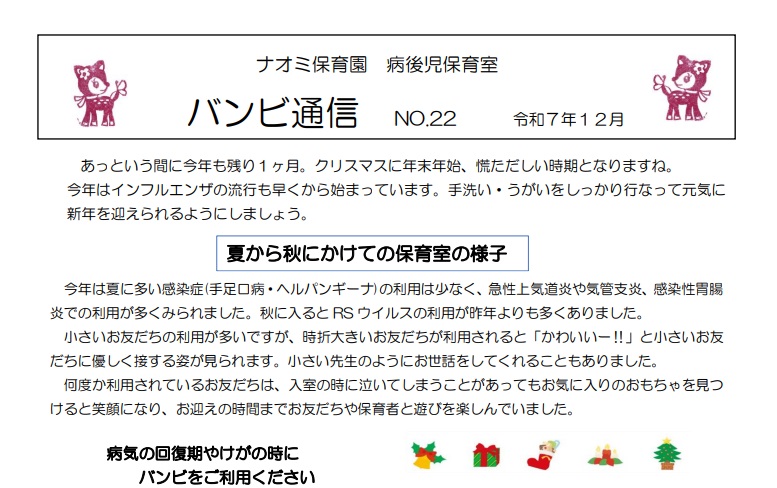 ナオミ保育園　病後児保育室

バンビ通信　NO.22　令和７年１２月

あっという間に今年も残り１ヶ月。クリスマスに年末年始、慌ただしい時期となりますね。今年はインフルエンザの流行も早くから始まっています。手洗い・うがいをしっかり行なって元気に新年を迎えられるようにしましょう。

夏から秋にかけての保育室の様子

今年は夏に多い感染症(手足口病・ヘルパンギーナ)の利用は少なく、急性上気道炎や気管支炎、感染性胃腸炎での利用が多くみられました。秋に入るとRSウイルスの利用が昨年よりも多くありました。

小さいお友だちの利用が多いですが、時折大きいお友だちが利用されると「かわいいー!!」と小さいお友だちに優しく接する姿が見られます。小さい先生のようにお世話をしてくれることもありました。

何度か利用されているお友だちは、入室の時に泣いてしまうことがあってもお気に入りのおもちゃを見つけると笑顔になり、お迎えの時間までお友だちや保育者と遊びを楽しんでいました。

病気の回復期やけがの時に
バンビをご利用ください